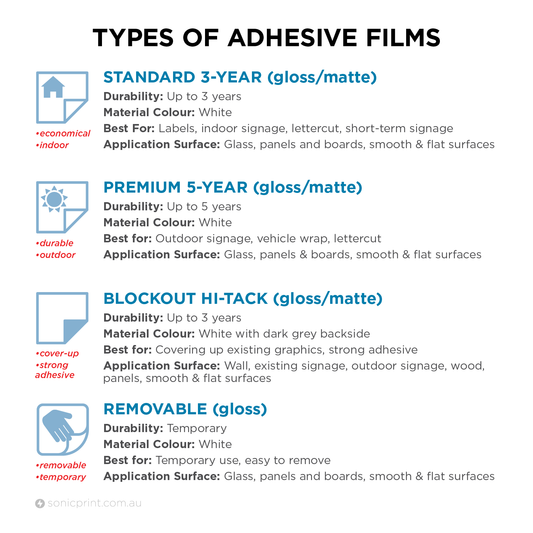 TYPES OF ADHESIVE FILMS

•economical
•indoor

STANDARD 3-YEAR (gloss/matte)
Durability: Up to 3 years
Material Colour: White
Best For: Labels, indoor signage, lettercut, short-term signage
Application Surface: Glass, panels and boards, smooth & flat surfaces

•durable
•outdoor

PREMIUM 5-YEAR (gloss/matte)
Durability: Up to 5 years
Material Colour: White
Best for: Outdoor signage, vehicle wrap, lettercut
Application Surface: Glass, panels & boards, smooth & flat surfaces

•cover-up
•strong adhesive

BLOCKOUT HI-TACK (gloss/matte)
Durability: Up to 3 years
Material Colour: White with dark grey backside
Best for: Covering up existing graphics, strong adhesive
Application Surface: Wall, existing signage, outdoor signage, wood, panels, smooth & flat surfaces

•removable
•temporary

REMOVABLE (gloss)
Durability: Temporary
Material Colour: White
Best for: Temporary use, easy to remove
Application Surface: Glass, panels and boards, smooth & flat surfaces

sonicprint.com.au